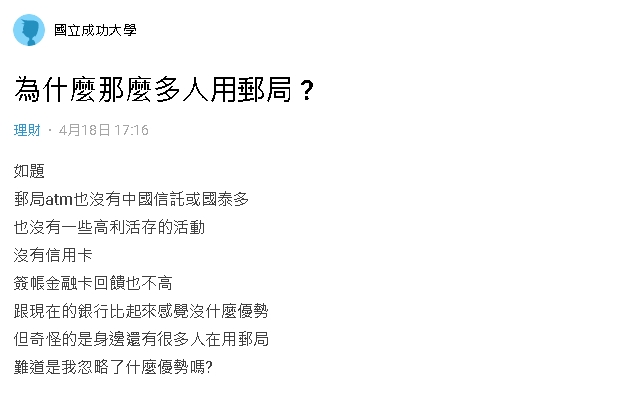 國立成功大學

為什麼那麼多人用郵局？

理財 · 4月18日 17:16

如題
郵局atm也沒有中國信託或國泰多
也沒有一些高利活存的活動
沒有信用卡
簽帳金融卡回饋也不高
跟現在的銀行比起來感覺沒什麼優勢
但奇怪的是身邊還有很多人在用郵局
難道是我忽略了什麼優勢嗎?